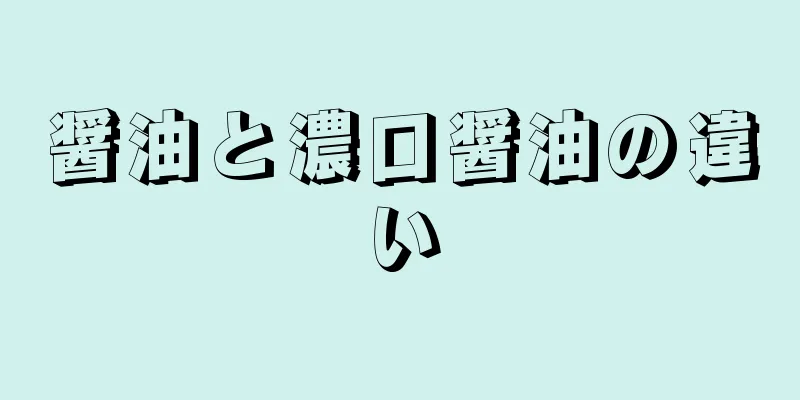 醤油と濃口醤油の違い